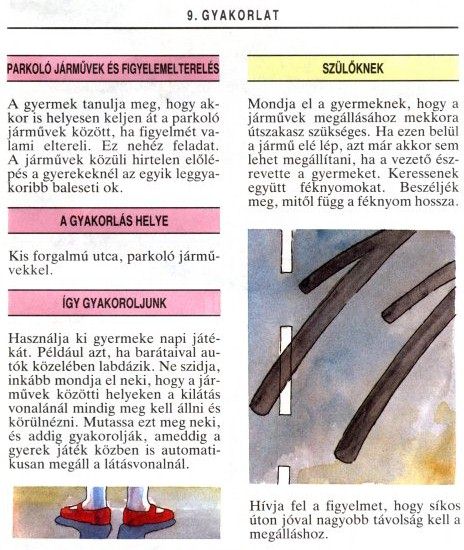 9. GYAKORLAT

PARKOLÓ JÁRMŰVEK ÉS FIGYELEMELTERELÉS

A gyermek tanulja meg, hogy akkor is helyesen keljen át a parkoló járművek között, ha figyelmét valami eltereli. Ez nehéz feladat. A járművek közüli hirtelen előlépés a gyerekeknél az egyik leggyakoribb baleseti ok.

A GYAKORLÁS HELYE

Kis forgalmú utca, parkoló járművekkel.

ÍGY GYAKOROLJUNK

Használja ki gyermeke napi játékát. Például azt, ha barátaival autók közelében labdázik. Ne szidja, inkább mondja el neki, hogy a járművek közötti helyeken a kilátás vonalánál mindig meg kell állni és körülnézni. Mutassa ezt meg neki, és addig gyakorolják, ameddig a gyerek játék közben is automatikusan megáll a látásvonalnál.

SZÜLŐKNEK

Mondja el a gyermeknek, hogy a járművek megállásához mekkora útszakasz szükséges. Ha ezen belül a jármű elé lép, azt már akkor sem lehet megállítani, ha a vezető észrevette a gyermeket. Keressenek együtt féknyomokat. Beszéljék meg, mitől függ a féknyom hossza.

Hívja fel a figyelmet, hogy síkos úton jóval nagyobb távolság kell a megálláshoz.